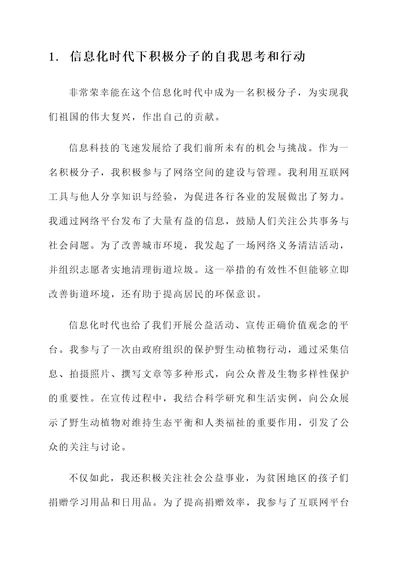 1. 信息化时代下积极分子的自我思考和行动

非常荣幸能在这个信息化时代中成为一名积极分子，为实现我们祖国的伟大复兴，作出自己的贡献。

信息科技的飞速发展给了我们前所未有的机会与挑战。作为一名积极分子，我积极参与了网络空间的建设与管理。我利用互联网工具与他人分享知识与经验，为促进各行各业的发展做出了努力。我通过网络平台发布了大量有益的信息，鼓励人们关注公共事务与社会问题。为了改善城市环境，我发起了一场网络义务清洁活动，并组织志愿者实地清理街道垃圾。这一举措的有效性不但能够立即改善街道环境，还有助于提高居民的环保意识。

信息化时代也给了我们开展公益活动、宣传正确价值观念的平台。我参与了一次由政府组织的保护野生动植物行动，通过采集信息、拍摄照片、撰写文章等多种形式，向公众普及生物多样性保护的重要性。在宣传过程中，我结合科学研究和生活实例，向公众展示了野生动植物对维持生态平衡和人类福祉的重要作用，引发了公众的关注与讨论。

不仅如此，我还积极关注社会公益事业，为贫困地区的孩子们捐赠学习用品和日用品。为了提高捐赠效率，我参与了互联网平台